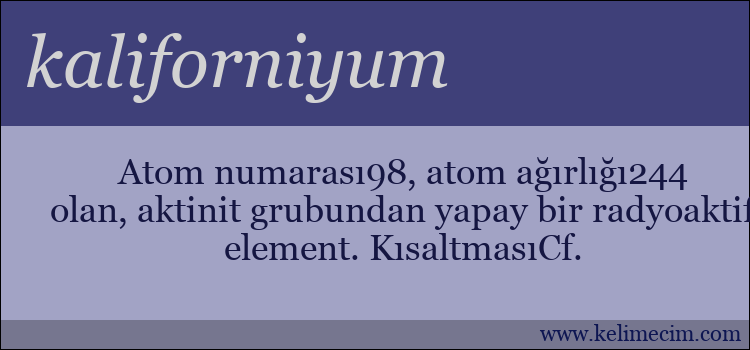 kaliforniyum

Atom numarası98, atom ağırlığı244 olan, aktinit grubundan yapay bir radyoaktif element. KısaltmasıCf.

www.kelimecim.com